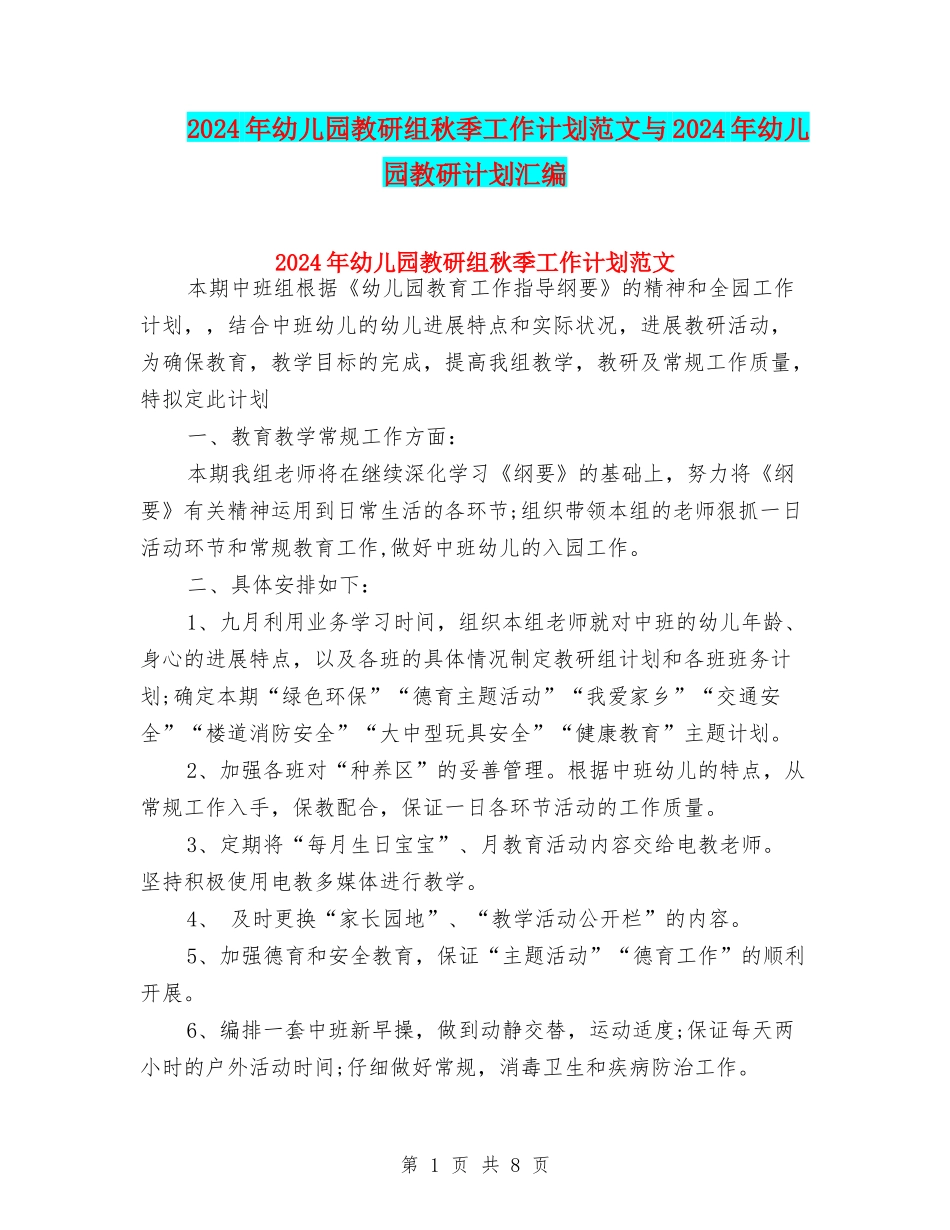 2024年幼儿园教研组秋季工作计划范文与2024年幼儿园教研计划汇编

2024年幼儿园教研组秋季工作计划范文

本期中班组根据《幼儿园教育工作指导纲要》的精神和全园工作计划，，结合中班幼儿的幼儿进展特点和实际状况，进展教研活动，为确保教育，教学目标的完成，提高我组教学，教研及常规工作质量，特拟定此计划

一、教育教学常规工作方面：

本期我组老师将在继续深化学习《纲要》的基础上，努力将《纲要》有关精神运用到日常生活的各环节;组织带领本组的老师狠抓一日活动环节和常规教育工作,做好中班幼儿的入园工作。

二、具体安排如下：

1、九月利用业务学习时间，组织本组老师就对中班的幼儿年龄、身心的进展特点，以及各班的具体情况制定教研组计划和各班班务计划;确定本期“绿色环保”“德育主题活动”“我爱家乡”“交通安全”“楼道消防安全”“大中型玩具安全”“健康教育”主题计划。

2、加强各班对“种养区”的妥善管理。根据中班幼儿的特点，从常规工作入手，保教配合，保证一日各环节活动的工作质量。

3、定期将“每月生日宝宝”、月教育活动内容交给电教老师。坚持积极使用电教多媒体进行教学。

4、 及时更换“家长园地”、“教学活动公开栏”的内容。

5、加强德育和安全教育，保证“主题活动”“德育工作”的顺利开展。

6、编排一套中班新早操，做到动静交替，运动适度;保证每天两小时的户外活动时间;仔细做好常规，消毒卫生和疾病防治工作。

第 1 页 共 8 页